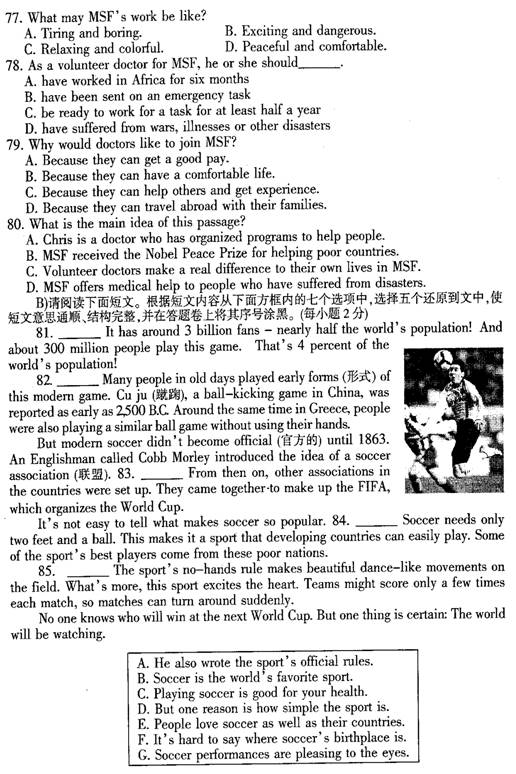 77. What may MSF's work be like?
A. Tiring and boring.
B. Exciting and dangerous.
C. Relaxing and colorful.
D. Peaceful and comfortable.
78. As a volunteer doctor for MSF, he or she should______.
A. have worked in Africa for six months
B. have been sent on an emergency task
C. be ready to work for a task for at least half a year
D. have suffered from wars, illnesses or other disasters
79. Why would doctors like to join MSF?
A. Because they can get a good pay.
B. Because they can have a comfortable life.
C. Because they can help others and get experience.
D. Because they can travel abroad with their families.
80. What is the main idea of this passage?
A. Chris is a doctor who has organized programs to help people.
B. MSF received the Nobel Peace Prize for helping poor countries.
C. Volunteer doctors make a real difference to their own lives in MSF.
D. MSF offers medical help to people who have suffered from disasters.

B)请阅读下面短文。根据短文内容从下面方框内的七个选项中,选择五个还原到文中,使短文意思通顺、结构完整,并在答题卷上将其序号涂黑。(每小题2分)

81. ______ It has around 3 billion fans – nearly half the world's population! And about 300 million people play this game. That's 4 percent of the world's population!

82. ______ Many people in old days played early forms (形式) of this modern game. Cu ju (蹴鞠), a ball-kicking game in China, was reported as early as 2,500 B.C. Around the same time in Greece, people were also playing a similar ball game without using their hands.

But modern soccer didn't become official (官方的) until 1863. An Englishman called Cobb Morley introduced the idea of a soccer association (联盟). 83. ______ From then on, other associations in the countries were set up. They came together to make up the FIFA, which organizes the World Cup.

It's not easy to tell what makes soccer so popular. 84. ______ Soccer needs only two feet and a ball. This makes it a sport that developing countries can easily play. Some of the sport's best players come from these poor nations.

85. ______ The sport's no-hands rule makes beautiful dance-like movements on the field. What's more, this sport excites the heart. Teams might score only a few times each match, so matches can turn around suddenly.

No one knows who will win at the next World Cup. But one thing is certain: The world will be watching.

A. He also wrote the sport's official rules.
B. Soccer is the world's favorite sport.
C. Playing soccer is good for your health.
D. But one reason is how simple the sport is.
E. People love soccer as well as their countries.
F. It's hard to say where soccer's birthplace is.
G. Soccer performances are pleasing to the eyes.